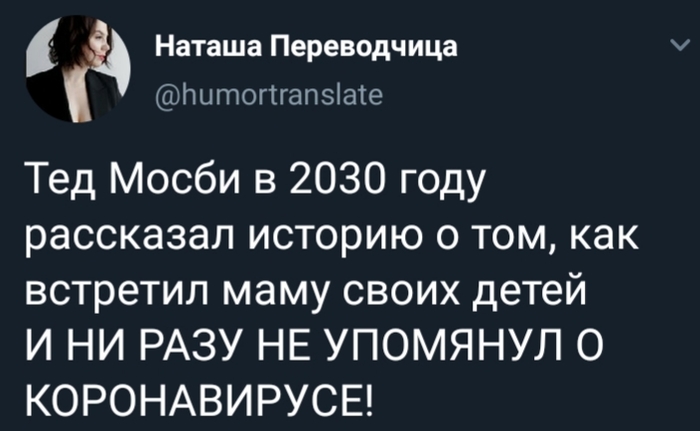 Наташа Переводчица
@humortranslate

Тед Мосби в 2030 году рассказал историю о том, как встретил маму своих детей И НИ РАЗУ НЕ УПОМЯНУЛ О КОРОНАВИРУСЕ!